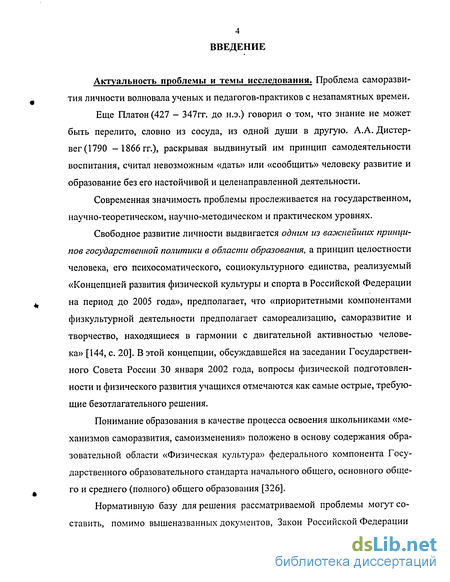 4

ВВЕДЕНИЕ

Актуальность проблемы и темы исследования. Проблема саморазвития личности волновала ученых и педагогов-практиков с незапамятных времен.

Еще Платон (427 – 347гг. до н.э.) говорил о том, что знание не может быть перелито, словно из сосуда, из одной души в другую. А.А. Дистервег (1790 – 1866 гг.), раскрывая выдвинутый им принцип самодеятельности воспитания, считал невозможным «дать» или «сообщить» человеку развитие и образование без его настойчивой и целенаправленной деятельности.

Современная значимость проблемы прослеживается на государственном, научно-теоретическом, научно-методическом и практическом уровнях.

Свободное развитие личности выдвигается одним из важнейших принципов государственной политики в области образования, а принцип целостности человека, его психосоматического, социокультурного единства, реализуемый «Концепцией развития физической культуры и спорта в Российской Федерации на период до 2005 года», предполагает, что «приоритетными компонентами физкультурной деятельности предполагает самореализацию, саморазвитие и творчество, находящиеся в гармонии с двигательной активностью человека» [144, с. 20]. В этой концепции, обсуждавшейся на заседании Государственного Совета России 30 января 2002 года, вопросы физической подготовленности и физического развития учащихся отмечаются как самые острые, требующие безотлагательного решения.

Понимание образования в качестве процесса освоения школьниками «механизмов саморазвития, самоизменения» положено в основу содержания образовательной области «Физическая культура» федерального компонента Государственного образовательного стандарта начального общего, основного общего и среднего (полного) общего образования [326].

Нормативную базу для решения рассматриваемой проблемы могут составить, помимо вышеназванных документов, Закон Российской Федерации

dsLib.net
библиотека диссертаций